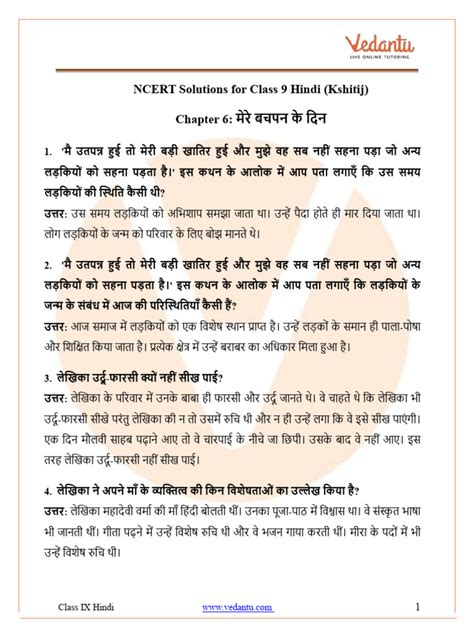 Vedantu
LIVE ONLINE TUTORING

NCERT Solutions for Class 9 Hindi (Kshitij)

Chapter 6: मेरे बचपन के दिन

1. 'मै उतपन्न हुई तो मेरी बड़ी खातिर हुई और मुझे वह सब नहीं सहना पड़ा जो अन्य लड़कियों को सहना पड़ता है।' इस कथन के आलोक में आप पता लगाएँ कि उस समय लड़कियों की स्थिति कैसी थी?

उत्तर: उस समय लड़कियों को अभिशाप समझा जाता था। उन्हें पैदा होते ही मार दिया जाता था। लोग लड़कियों के जन्म को परिवार के लिए बोझ मानते थे।

2. 'मै उतपन्न हुई तो मेरी बड़ी खातिर हुई और मुझे वह सब नहीं सहना पड़ा जो अन्य लड़कियों को सहना पड़ता है।' इस कथन के आलोक में आप पता लगाएँ कि लड़कियों के जन्म के संबंध में आज की परिस्थितियाँ कैसी हैं?

उत्तर: आज समाज में लड़कियों को एक विशेष स्थान प्राप्त है। उन्हें लड़कों के समान ही पाला-पोषा और शिक्षित किया जाता है। प्रत्येक क्षेत्र में उन्हें बराबर का अधिकार मिला हुआ है।

3. लेखिका उर्दू-फारसी क्यों नहीं सीख पाई?

उत्तर: लेखिका के परिवार में उनके बाबा ही फारसी और उर्दू जानते थे। वे चाहते थे कि लेखिका भी उर्दू-फारसी सीखे परंतु लेखिका की न तो उसमें रुचि थी और न ही उन्हें लगा कि वे इसे सीख पाएंगी। एक दिन मौलवी साहब पढ़ाने आए तो वे चारपाई के नीचे जा छिपी। उसके बाद वे नहीं आए। इस तरह लेखिका उर्दू-फारसी नहीं सीख पाई।

4. लेखिका ने अपने माँ के व्यक्तित्व की किन विशेषताओं का उल्लेख किया है?

उत्तर: लेखिका महादेवी वर्मा की माँ हिंदी बोलती थीं। उनका पूजा-पाठ में विश्वास था। वे संस्कृत भाषा भी जानती थीं। गीता पढ़ने में उन्हें विशेष रुचि थी और वे भजन गाया करती थीं। मीरा के पदों में भी उन्हें विशेष रुचि थी।

Class IX Hindi www.vedantu.com 1